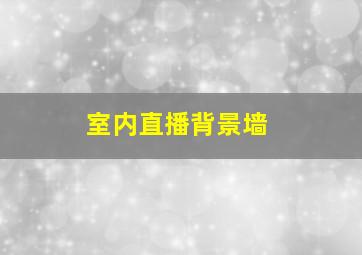 室内直播背景墙